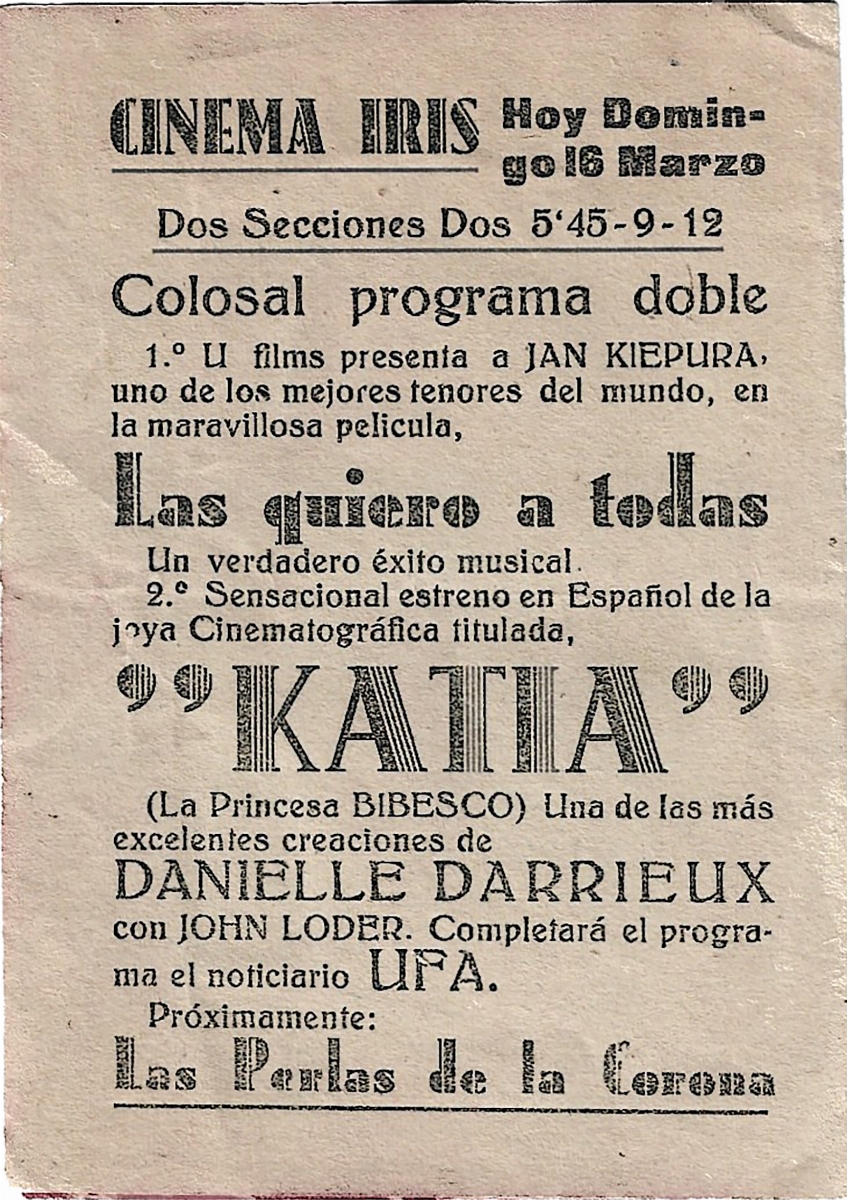 CINEMA IRIS Hoy Domingo 16 Marzo

Dos Secciones Dos 5'45-9-12

Colosal programa doble

1.º U films presenta a JAN KIEPURA, uno de los mejores tenores del mundo, en la maravillosa pelicula,

Las quiero a todas

Un verdadero éxito musical.

2.º Sensacional estreno en Español de la joya Cinematográfica titulada,

"KATIA"

(La Princesa BIBESCO) Una de las más excelentes creaciones de

DANIELLE DARRIEUX

con JOHN LODER. Completará el programa el noticiario UFA.

Próximamente:

Las Perlas de la Corona